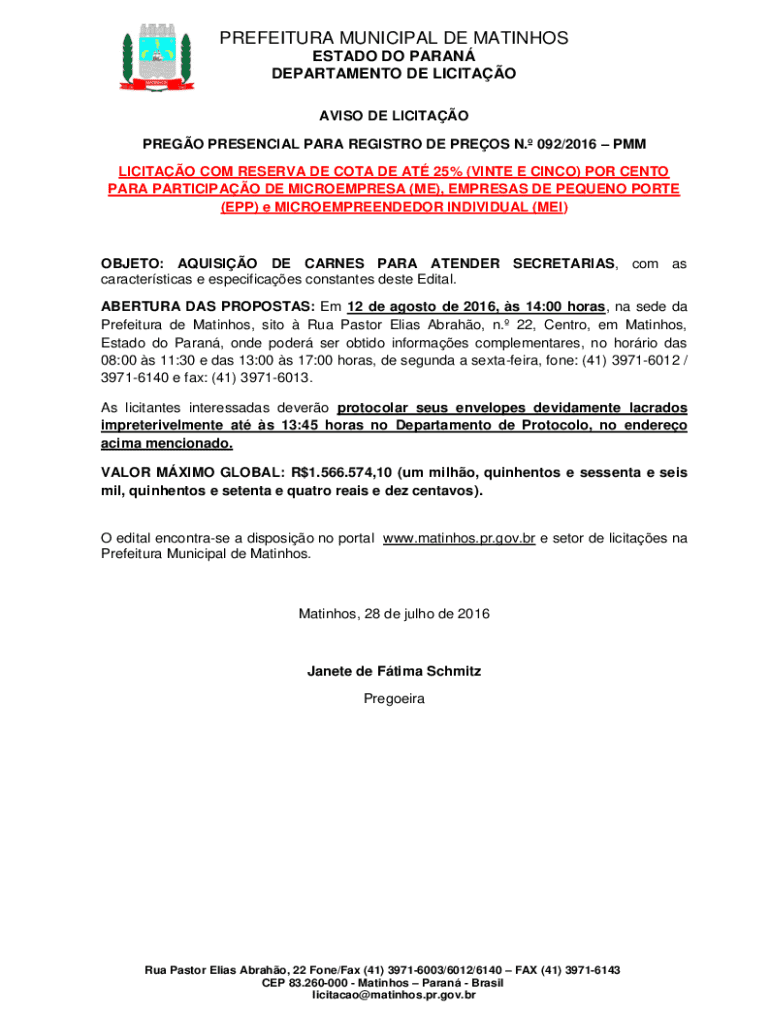 PREFEITURA MUNICIPAL DE MATINHOS
ESTADO DO PARANÁ
DEPARTAMENTO DE LICITAÇÃO

AVISO DE LICITAÇÃO

PREGÃO PRESENCIAL PARA REGISTRO DE PREÇOS N.º 092/2016 – PMM

LICITAÇÃO COM RESERVA DE COTA DE ATÉ 25% (VINTE E CINCO) POR CENTO PARA PARTICIPAÇÃO DE MICROEMPRESA (ME), EMPRESAS DE PEQUENO PORTE (EPP) e MICROEMPREENDEDOR INDIVIDUAL (MEI)

OBJETO: AQUISIÇÃO DE CARNES PARA ATENDER SECRETARIAS, com as características e especificações constantes deste Edital.

ABERTURA DAS PROPOSTAS: Em 12 de agosto de 2016, às 14:00 horas, na sede da Prefeitura de Matinhos, sito à Rua Pastor Elias Abrahão, n.º 22, Centro, em Matinhos, Estado do Paraná, onde poderá ser obtido informações complementares, no horário das 08:00 às 11:30 e das 13:00 às 17:00 horas, de segunda a sexta-feira, fone: (41) 3971-6012 / 3971-6140 e fax: (41) 3971-6013.

As licitantes interessadas deverão protocolar seus envelopes devidamente lacrados impreterivelmente até às 13:45 horas no Departamento de Protocolo, no endereço acima mencionado.

VALOR MÁXIMO GLOBAL: R$1.566.574,10 (um milhão, quinhentos e sessenta e seis mil, quinhentos e setenta e quatro reais e dez centavos).

O edital encontra-se a disposição no portal www.matinhos.pr.gov.br e setor de licitações na Prefeitura Municipal de Matinhos.

Matinhos, 28 de julho de 2016

Janete de Fátima Schmitz
Pregoeira

Rua Pastor Elias Abrahão, 22 Fone/Fax (41) 3971-6003/6012/6140 – FAX (41) 3971-6143
CEP 83.260-000 - Matinhos – Paraná - Brasil
licitacao@matinhos.pr.gov.br